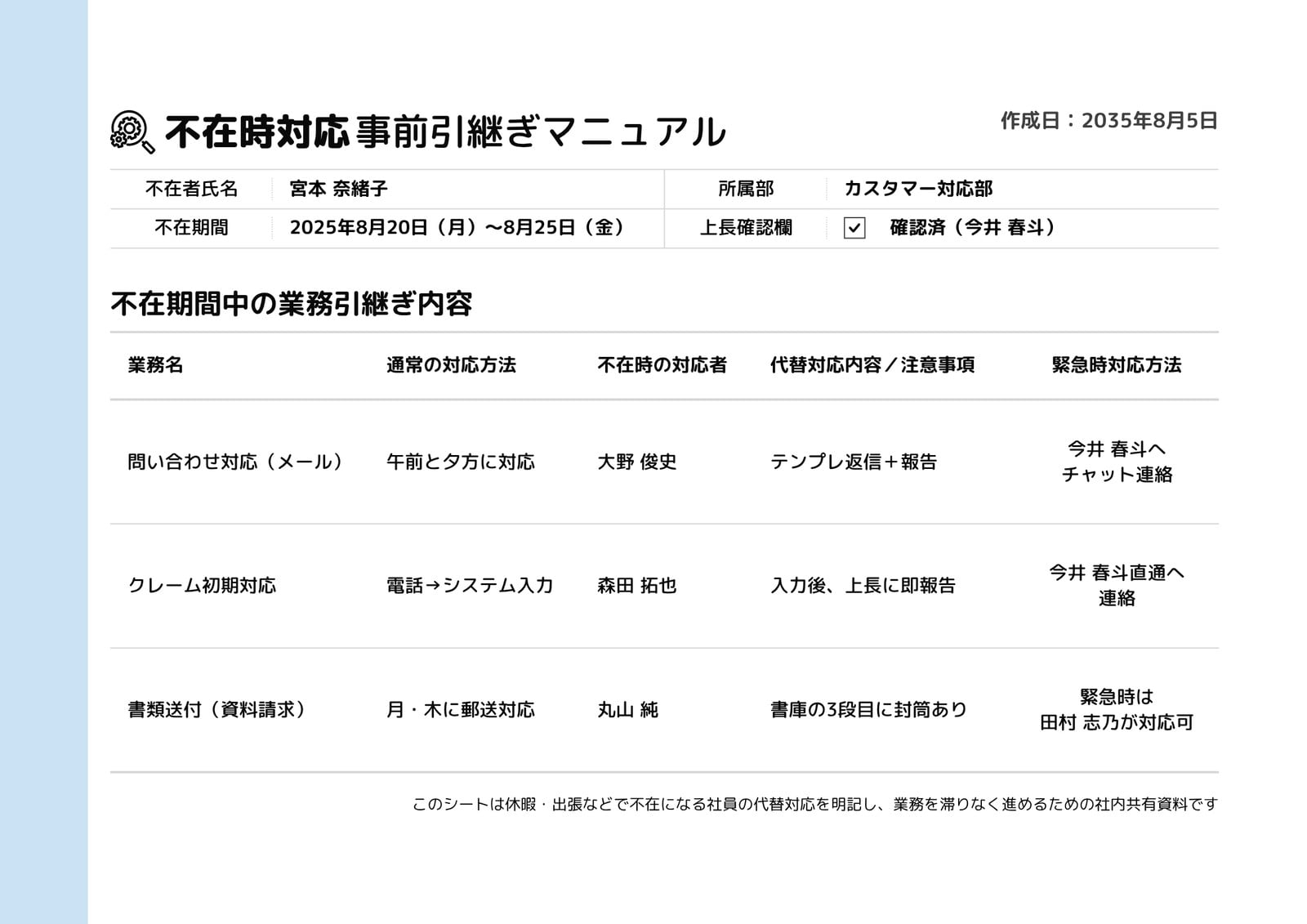 不在時対応 事前引継ぎマニュアル

作成日：2035年8月5日

| 不在者氏名 | 宮本 奈緒子 | 所属部 | カスタマー対応部 |
|---|---|---|---|
| 不在期間 | 2025年8月20日（月）〜8月25日（金） | 上長確認欄 | ☑ 確認済（今井 春斗） |

不在期間中の業務引継ぎ内容

| 業務名 | 通常の対応方法 | 不在時の対応者 | 代替対応内容／注意事項 | 緊急時対応方法 |
|---|---|---|---|---|
| 問い合わせ対応（メール） | 午前と夕方に対応 | 大野 俊史 | テンプレ返信＋報告 | 今井 春斗へ チャット連絡 |
| クレーム初期対応 | 電話→システム入力 | 森田 拓也 | 入力後、上長に即報告 | 今井 春斗直通へ 連絡 |
| 書類送付（資料請求） | 月・木に郵送対応 | 丸山 純 | 書庫の3段目に封筒あり | 緊急時は 田村 志乃が対応可 |

このシートは休暇・出張などで不在になる社員の代替対応を明記し、業務を滞りなく進めるための社内共有資料です